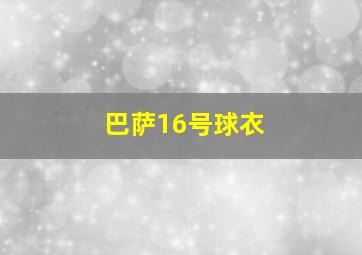 巴萨16号球衣